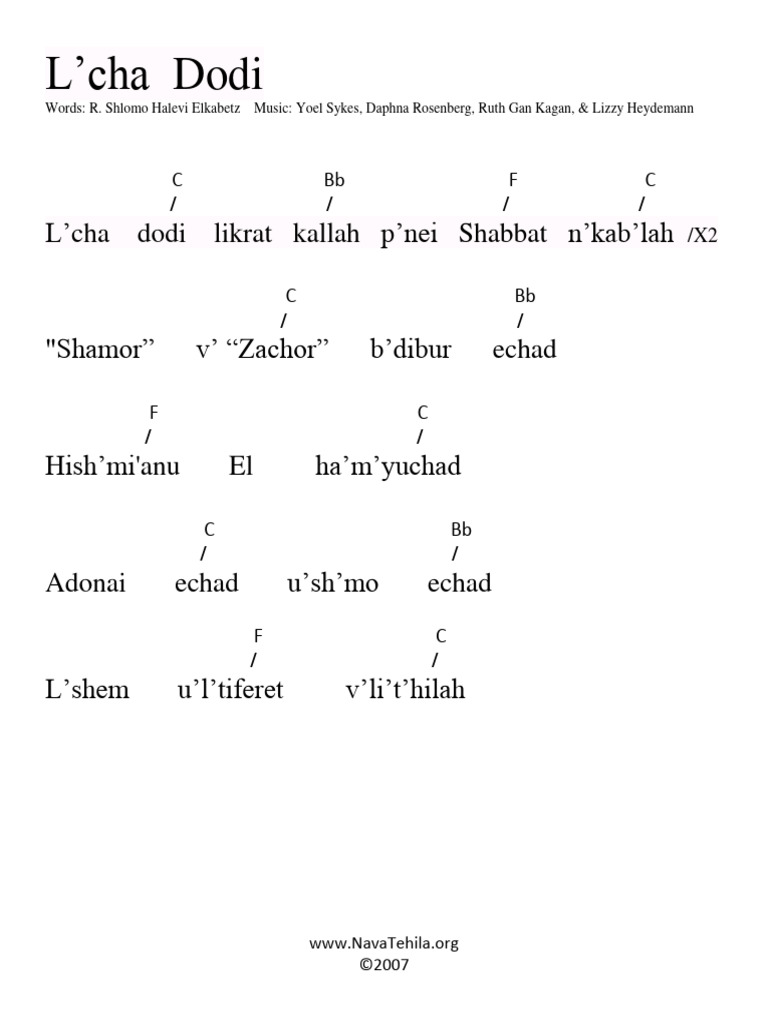 L’cha Dodi
Words: R. Shlomo Halevi Elkabetz Music: Yoel Sykes, Daphna Rosenberg, Ruth Gan Kagan, & Lizzy Heydemann

C Bb F C
/ / / /
L’cha dodi likrat kallah p’nei Shabbat n’kab’lah /X2

C Bb
/ /
"Shamor” v’ “Zachor” b’dibur echad

F C
/ /
Hish’mi'anu El ha’m’yuchad

C Bb
/ /
Adonai echad u’sh’mo echad

F C
/ /
L’shem u’l’tiferet v’li’t’hilah

www.NavaTehila.org
©2007